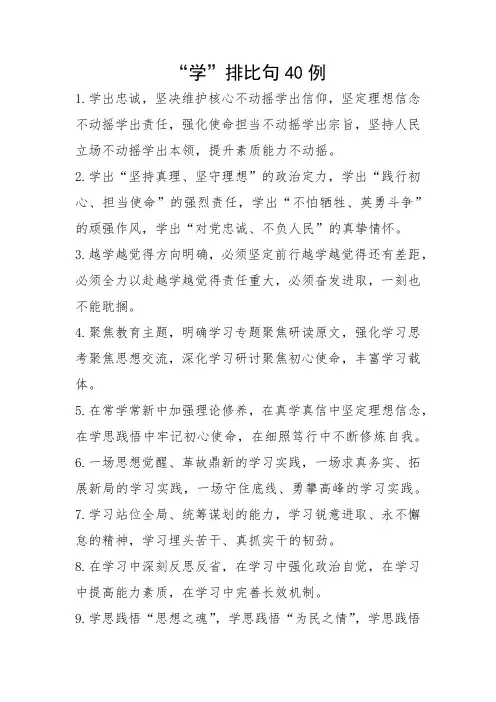 “学”排比句40例

1.学出忠诚，坚决维护核心不动摇学出信仰，坚定理想信念不动摇学出责任，强化使命担当不动摇学出宗旨，坚持人民立场不动摇学出本领，提升素质能力不动摇。

2.学出“坚持真理、坚守理想”的政治定力，学出“践行初心、担当使命”的强烈责任，学出“不怕牺牲、英勇斗争”的顽强作风，学出“对党忠诚、不负人民”的真挚情怀。

3.越学越觉得方向明确，必须坚定前行越学越觉得还有差距，必须全力以赴越学越觉得责任重大，必须奋发进取，一刻也不能耽搁。

4.聚焦教育主题，明确学习专题聚焦研读原文，强化学习思考聚焦思想交流，深化学习研讨聚焦初心使命，丰富学习载体。

5.在常学常新中加强理论修养，在真学真信中坚定理想信念，在学思践悟中牢记初心使命，在细照笃行中不断修炼自我。

6.一场思想觉醒、革故鼎新的学习实践，一场求真务实、拓展新局的学习实践，一场守住底线、勇攀高峰的学习实践。

7.学习站位全局、统筹谋划的能力，学习锐意进取、永不懈怠的精神，学习埋头苦干、真抓实干的韧劲。

8.在学习中深刻反思反省，在学习中强化政治自觉，在学习中提高能力素质，在学习中完善长效机制。

9.学思践悟“思想之魂”，学思践悟“为民之情”，学思践悟